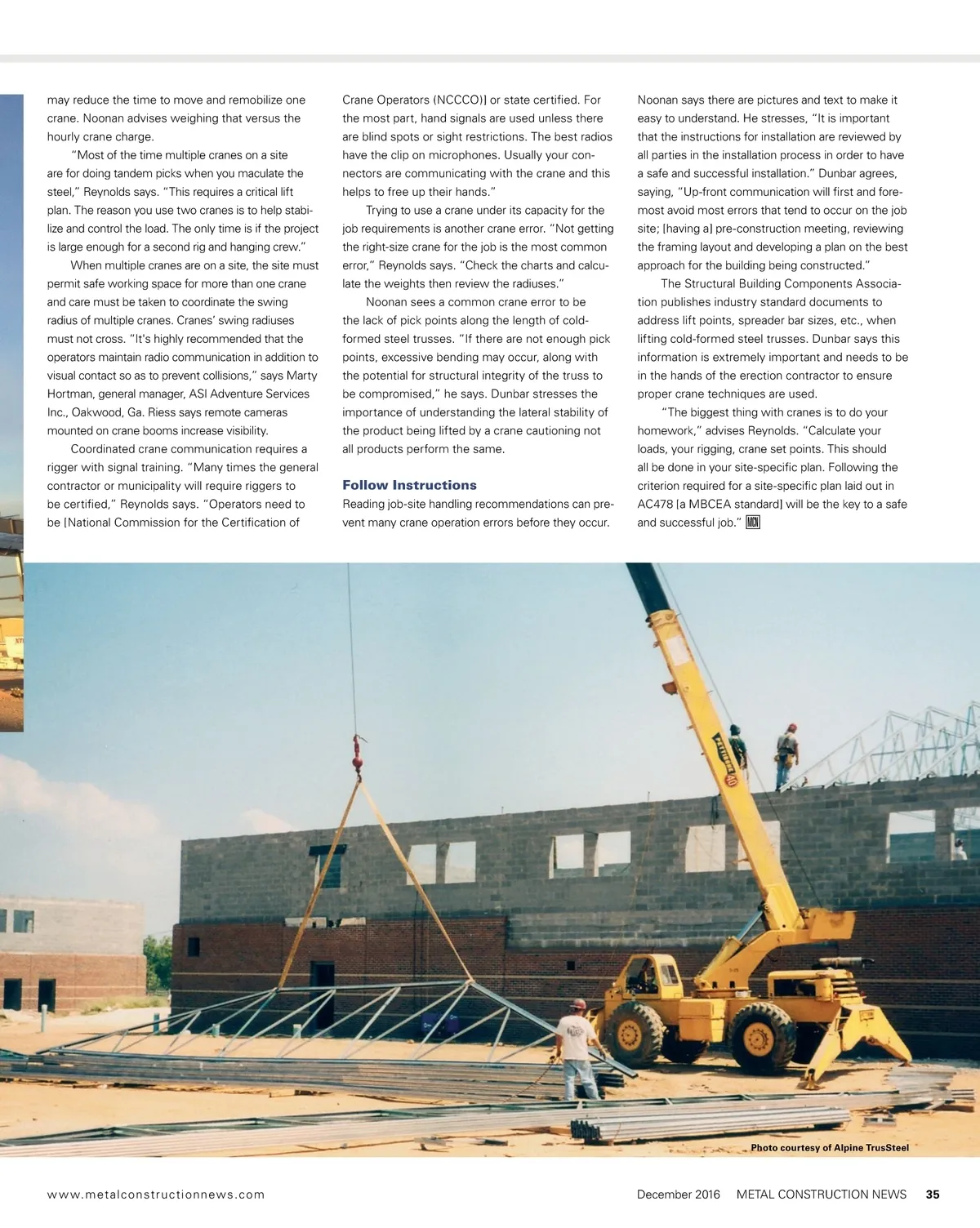 may reduce the time to move and remobilize one crane. Noonan advises weighing that versus the hourly crane charge.

"Most of the time multiple cranes on a site are for doing tandem picks when you maculate the steel," Reynolds says. "This requires a critical lift plan. The reason you use two cranes is to help stabilize and control the load. The only time is if the project is large enough for a second rig and hanging crew."

When multiple cranes are on a site, the site must permit safe working space for more than one crane and care must be taken to coordinate the swing radius of multiple cranes. Cranes' swing radiuses must not cross. "It's highly recommended that the operators maintain radio communication in addition to visual contact so as to prevent collisions," says Marty Hortman, general manager, ASI Adventure Services Inc., Oakwood, Ga. Riess says remote cameras mounted on crane booms increase visibility.

Coordinated crane communication requires a rigger with signal training. "Many times the general contractor or municipality will require riggers to be certified," Reynolds says. "Operators need to be [National Commission for the Certification of Crane Operators (NCCCO)] or state certified. For the most part, hand signals are used unless there are blind spots or sight restrictions. The best radios have the clip on microphones. Usually your connectors are communicating with the crane and this helps to free up their hands."

Trying to use a crane under its capacity for the job requirements is another crane error. "Not getting the right-size crane for the job is the most common error," Reynolds says. "Check the charts and calculate the weights then review the radiuses."

Noonan sees a common crane error to be the lack of pick points along the length of cold-formed steel trusses. "If there are not enough pick points, excessive bending may occur, along with the potential for structural integrity of the truss to be compromised," he says. Dunbar stresses the importance of understanding the lateral stability of the product being lifted by a crane cautioning not all products perform the same.

Follow Instructions
Reading job-site handling recommendations can prevent many crane operation errors before they occur. Noonan says there are pictures and text to make it easy to understand. He stresses, "It is important that the instructions for installation are reviewed by all parties in the installation process in order to have a safe and successful installation." Dunbar agrees, saying, "Up-front communication will first and foremost avoid most errors that tend to occur on the job site; [having a] pre-construction meeting, reviewing the framing layout and developing a plan on the best approach for the building being constructed."

The Structural Building Components Association publishes industry standard documents to address lift points, spreader bar sizes, etc., when lifting cold-formed steel trusses. Dunbar says this information is extremely important and needs to be in the hands of the erection contractor to ensure proper crane techniques are used.

"The biggest thing with cranes is to do your homework," advises Reynolds. "Calculate your loads, your rigging, crane set points. This should all be done in your site-specific plan. Following the criterion required for a site-specific plan laid out in AC478 [a MBCEA standard] will be the key to a safe and successful job." MCN

Photo courtesy of Alpine TrusSteel

www.metalconstructionnews.com December 2016 METAL CONSTRUCTION NEWS 35